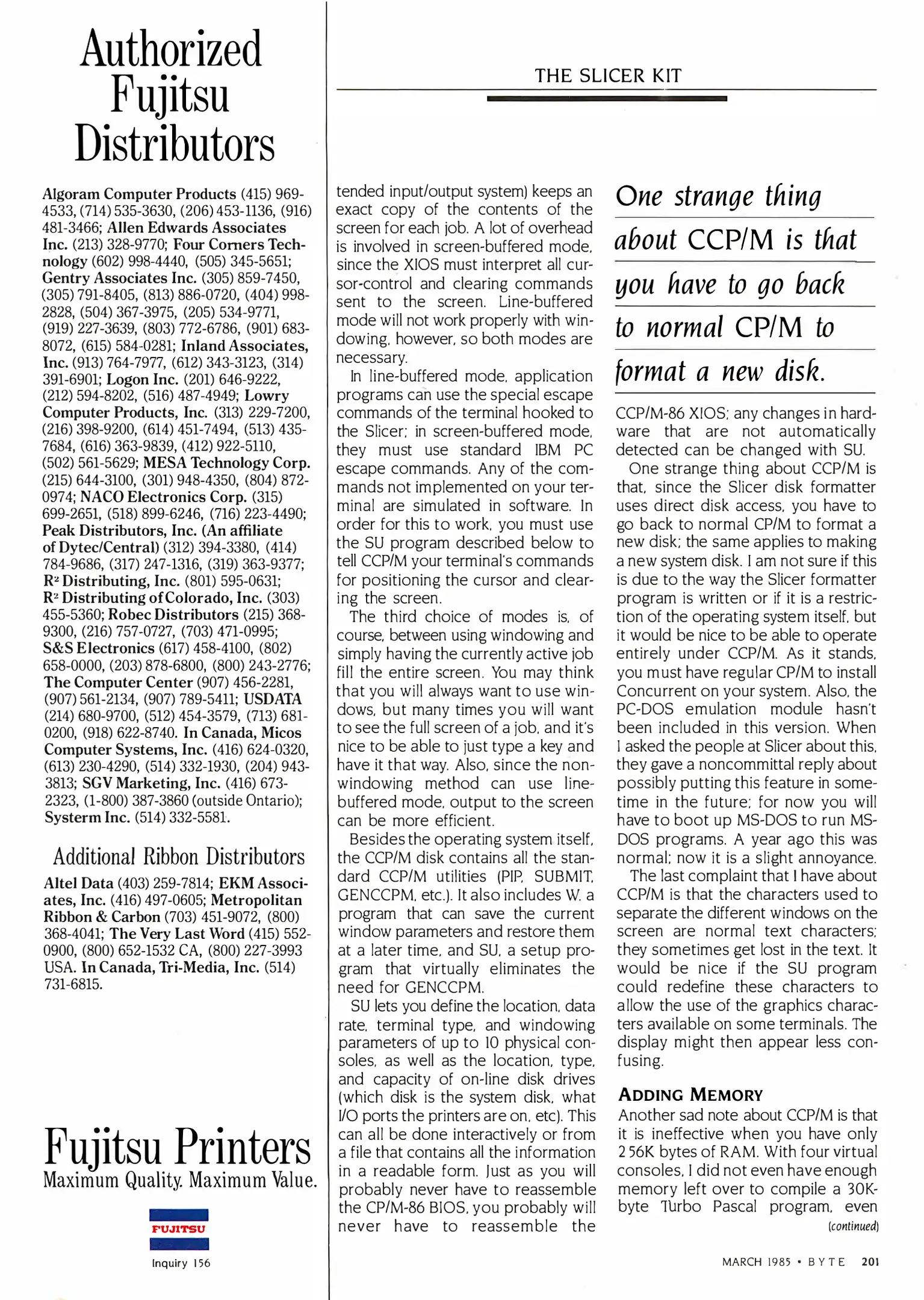 Authorized Fujitsu Distributors

Algoram Computer Products (415) 969-4533, (714) 535-3630, (206) 453-1136, (916) 481-3466; Allen Edwards Associates Inc. (213) 328-9770; Four Corners Technology (602) 998-4440, (505) 345-5651; Gentry Associates Inc. (305) 859-7450, (305) 791-8405, (813) 886-0720, (404) 998-2828, (504) 367-3975, (205) 534-9771, (919) 227-3639, (803) 772-6786, (901) 683-8072, (615) 584-0281; Inland Associates, Inc. (913) 764-7977, (612) 343-3123, (314) 391-6901; Logon Inc. (201) 646-9222, (212) 594-8202, (516) 487-4949; Lowry Computer Products, Inc. (313) 229-7200, (216) 398-9200, (614) 451-7494, (513) 435-7684, (616) 363-9839, (412) 922-5110, (502) 561-5629; MESA Technology Corp. (215) 644-3100, (301) 948-4350, (804) 872-0974; NACO Electronics Corp. (315) 699-2651, (518) 899-6246, (716) 223-4490; Peak Distributors, Inc. (An affiliate of Dytec/Central) (312) 394-3380, (414) 784-9686, (317) 247-1316, (319) 363-9377; R² Distributing, Inc. (801) 595-0631; R² Distributing of Colorado, Inc. (303) 455-5360; Robec Distributors (215) 368-9300, (216) 757-0727, (703) 471-0995; S&S Electronics (617) 458-4100, (802) 658-0000, (203) 878-6800, (800) 243-2776; The Computer Center (907) 456-2281, (907) 561-2134, (907) 789-5411; USDATA (214) 680-9700, (512) 454-3579, (713) 681-0200, (918) 622-8740. In Canada, Micos Computer Systems, Inc. (416) 624-0320, (613) 230-4290, (514) 332-1930, (204) 943-3813; SGV Marketing, Inc. (416) 673-2323, (1-800) 387-3860 (outside Ontario); Systerm Inc. (514) 332-5581.

Additional Ribbon Distributors

Altel Data (403) 259-7814; EKM Associates, Inc. (416) 497-0605; Metropolitan Ribbon & Carbon (703) 451-9072, (800) 368-4041; The Very Last Word (415) 552-0900, (800) 652-1532 CA, (800) 227-3993 USA. In Canada, Tri-Media, Inc. (514) 731-6815.

Fujitsu Printers
Maximum Quality. Maximum Value.

FUJITSU

Inquiry 156

THE SLICER KIT

tended input/output system) keeps an exact copy of the contents of the screen for each job. A lot of overhead is involved in screen-buffered mode, since the XIOS must interpret all cursor-control and clearing commands sent to the screen. Line-buffered mode will not work properly with windowing, however, so both modes are necessary.

In line-buffered mode, application programs can use the special escape commands of the terminal hooked to the Slicer; in screen-buffered mode, they must use standard IBM PC escape commands. Any of the commands not implemented on your terminal are simulated in software. In order for this to work, you must use the SU program described below to tell CCP/M your terminal's commands for positioning the cursor and clearing the screen.

The third choice of modes is, of course, between using windowing and simply having the currently active job fill the entire screen. You may think that you will always want to use windows, but many times you will want to see the full screen of a job, and it's nice to be able to just type a key and have it that way. Also, since the nonwindowing method can use line-buffered mode, output to the screen can be more efficient.

Besides the operating system itself, the CCP/M disk contains all the standard CCP/M utilities (PIP, SUBMIT, GENCCPM, etc.). It also includes W, a program that can save the current window parameters and restore them at a later time, and SU, a setup program that virtually eliminates the need for GENCCPM.

SU lets you define the location, data rate, terminal type, and windowing parameters of up to 10 physical consoles, as well as the location, type, and capacity of on-line disk drives (which disk is the system disk, what I/O ports the printers are on, etc). This can all be done interactively or from a file that contains all the information in a readable form. Just as you will probably never have to reassemble the CP/M-86 BIOS, you probably will never have to reassemble the

One strange thing about CCP/M is that you have to go back to normal CP/M to format a new disk.

CCP/M-86 XIOS; any changes in hardware that are not automatically detected can be changed with SU.

One strange thing about CCP/M is that, since the Slicer disk formatter uses direct disk access, you have to go back to normal CP/M to format a new disk; the same applies to making a new system disk. I am not sure if this is due to the way the Slicer formatter program is written or if it is a restriction of the operating system itself, but it would be nice to be able to operate entirely under CCP/M. As it stands, you must have regular CP/M to install Concurrent on your system. Also, the PC-DOS emulation module hasn't been included in this version. When I asked the people at Slicer about this, they gave a noncommittal reply about possibly putting this feature in sometime in the future; for now you will have to boot up MS-DOS to run MS-DOS programs. A year ago this was normal; now it is a slight annoyance.

The last complaint that I have about CCP/M is that the characters used to separate the different windows on the screen are normal text characters; they sometimes get lost in the text. It would be nice if the SU program could redefine these characters to allow the use of the graphics characters available on some terminals. The display might then appear less confusing.

ADDING MEMORY
Another sad note about CCP/M is that it is ineffective when you have only 256K bytes of RAM. With four virtual consoles, I did not even have enough memory left over to compile a 30K-byte Turbo Pascal program, even
(continued)

MARCH 1985 • BYTE 201